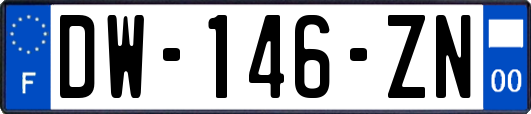 F

DW-146-ZN

00